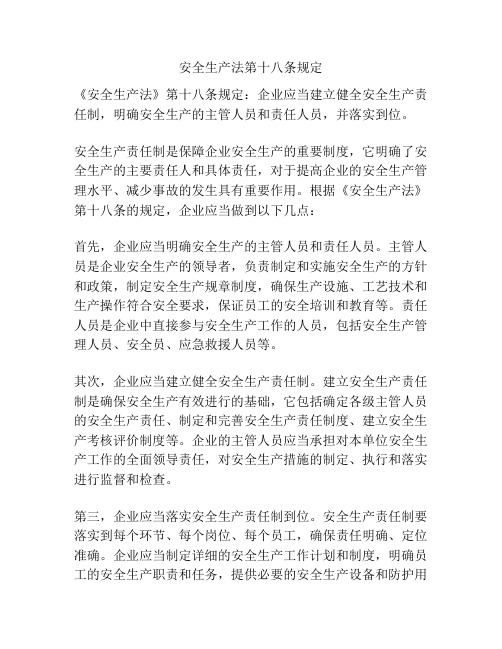 安全生产法第十八条规定

《安全生产法》第十八条规定：企业应当建立健全安全生产责任制，明确安全生产的主管人员和责任人员，并落实到位。

安全生产责任制是保障企业安全生产的重要制度，它明确了安全生产的主要责任人和具体责任，对于提高企业的安全生产管理水平、减少事故的发生具有重要作用。根据《安全生产法》第十八条的规定，企业应当做到以下几点：

首先，企业应当明确安全生产的主管人员和责任人员。主管人员是企业安全生产的领导者，负责制定和实施安全生产的方针和政策，制定安全生产规章制度，确保生产设施、工艺技术和生产操作符合安全要求，保证员工的安全培训和教育等。责任人员是企业中直接参与安全生产工作的人员，包括安全生产管理人员、安全员、应急救援人员等。

其次，企业应当建立健全安全生产责任制。建立安全生产责任制是确保安全生产有效进行的基础，它包括确定各级主管人员的安全生产责任、制定和完善安全生产责任制度、建立安全生产考核评价制度等。企业的主管人员应当承担对本单位安全生产工作的全面领导责任，对安全生产措施的制定、执行和落实进行监督和检查。

第三，企业应当落实安全生产责任制到位。安全生产责任制要落实到每个环节、每个岗位、每个员工，确保责任明确、定位准确。企业应当制定详细的安全生产工作计划和制度，明确员工的安全生产职责和任务，提供必要的安全生产设备和防护用